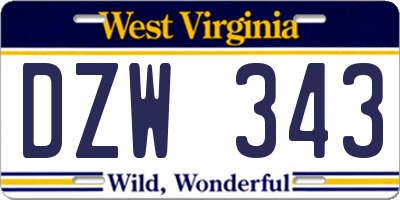 West Virginia

DZW 343

Wild, Wonderful